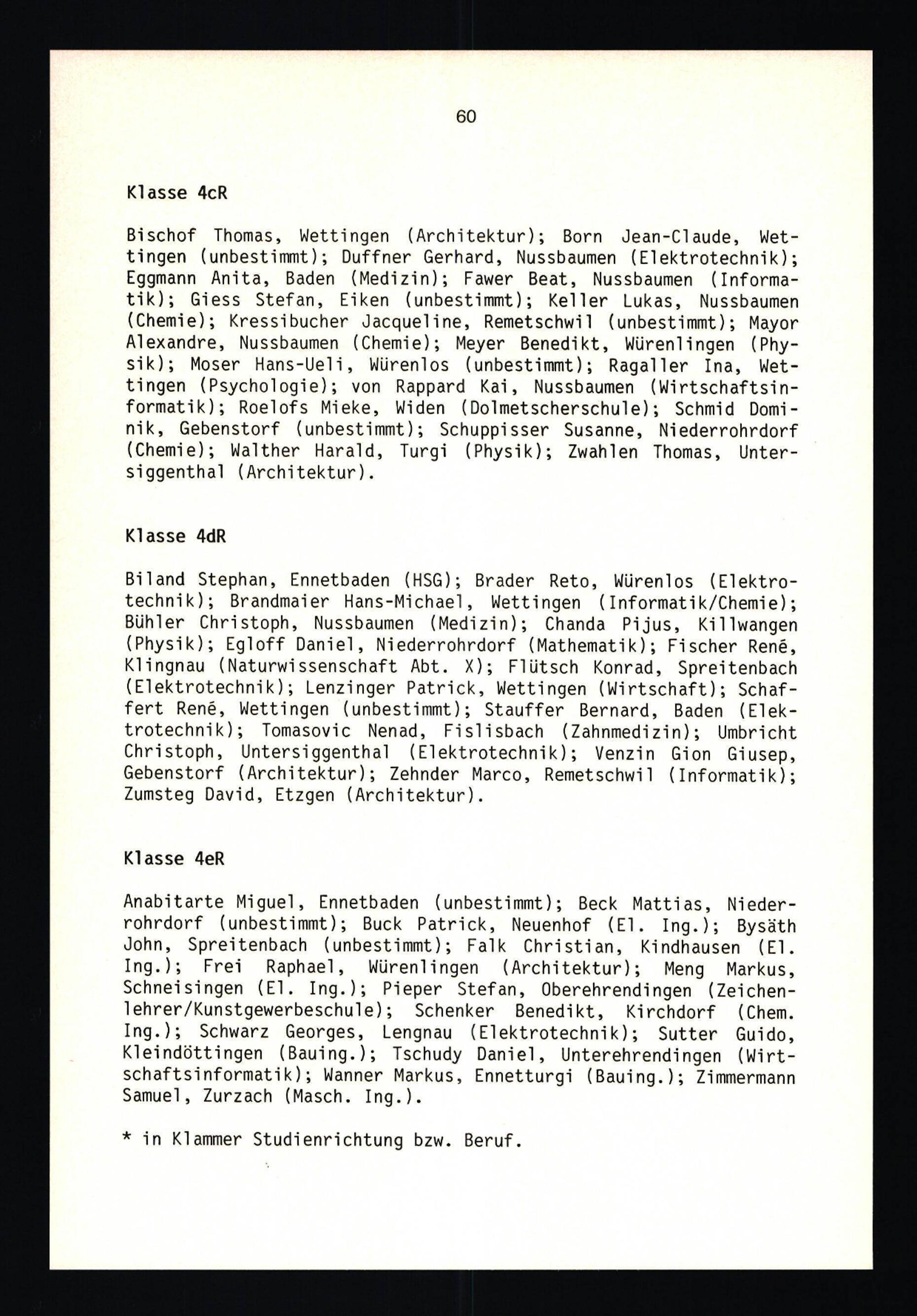 60

Klasse 4cR

Bischof Thomas, Wettingen (Architektur); Born Jean-Claude, Wettingen (unbestimmt); Duffner Gerhard, Nussbaumen (Elektrotechnik); Eggmann Anita, Baden (Medizin); Fawer Beat, Nussbaumen (Informatik); Giess Stefan, Eiken (unbestimmt); Keller Lukas, Nussbaumen (Chemie); Kressibucher Jacqueline, Remetschwil (unbestimmt); Mayor Alexandre, Nussbaumen (Chemie); Meyer Benedikt, Würenlingen (Physik); Moser Hans-Ueli, Würenlos (unbestimmt); Ragaller Ina, Wettingen (Psychologie); von Rappard Kai, Nussbaumen (Wirtschaftsinformatik); Roelofs Mieke, Widen (Dolmetscherschule); Schmid Dominik, Gebenstorf (unbestimmt); Schuppisser Susanne, Niederrohrdorf (Chemie); Walther Harald, Turgi (Physik); Zwahlen Thomas, Untersiggenthal (Architektur).

Klasse 4dR

Biland Stephan, Ennetbaden (HSG); Brader Reto, Würenlos (Elektrotechnik); Brandmaier Hans-Michael, Wettingen (Informatik/Chemie); Bühler Christoph, Nussbaumen (Medizin); Chanda Pijus, Killwangen (Physik); Egloff Daniel, Niederrohrdorf (Mathematik); Fischer René, Klingnau (Naturwissenschaft Abt. X); Flütsch Konrad, Spreitenbach (Elektrotechnik); Lenzinger Patrick, Wettingen (Wirtschaft); Schaffert René, Wettingen (unbestimmt); Stauffer Bernard, Baden (Elektrotechnik); Tomasovic Nenad, Fislisbach (Zahnmedizin); Umbricht Christoph, Untersiggenthal (Elektrotechnik); Venzin Gion Giusep, Gebenstorf (Architektur); Zehnder Marco, Remetschwil (Informatik); Zumsteg David, Etzgen (Architektur).

Klasse 4eR

Anabitarte Miguel, Ennetbaden (unbestimmt); Beck Mattias, Niederrohrdorf (unbestimmt); Buck Patrick, Neuenhof (El. Ing.); Bysäth John, Spreitenbach (unbestimmt); Falk Christian, Kindhausen (El. Ing.); Frei Raphael, Würenlingen (Architektur); Meng Markus, Schneisingen (El. Ing.); Pieper Stefan, Oberehrendingen (Zeichenlehrer/Kunstgewerbeschule); Schenker Benedikt, Kirchdorf (Chem. Ing.); Schwarz Georges, Lengnau (Elektrotechnik); Sutter Guido, Kleindöttingen (Bauing.); Tschudy Daniel, Unterehrendingen (Wirtschaftsinformatik); Wanner Markus, Ennetturgi (Bauing.); Zimmermann Samuel, Zurzach (Masch. Ing.).

* in Klammer Studienrichtung bzw. Beruf.